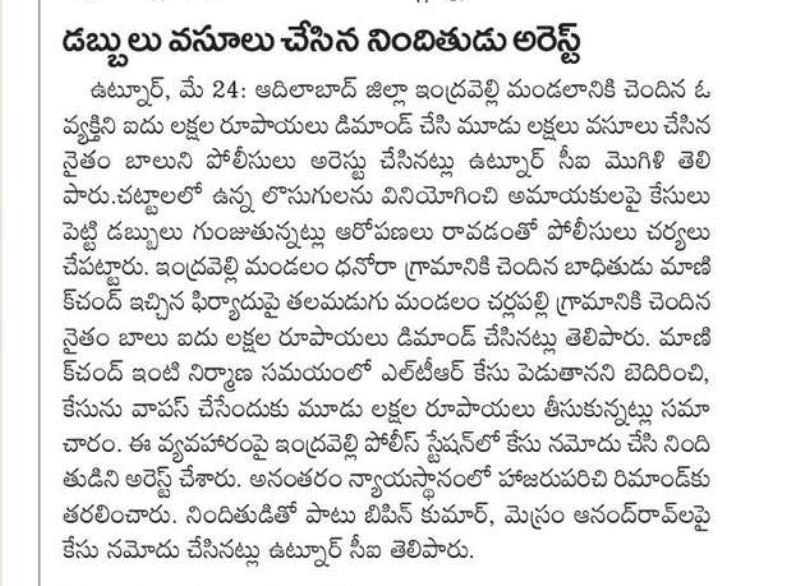 డబ్బులు వసూలు చేసిన నిందితుడు అరెస్ట్

ఉట్నూర్, మే 24: ఆదిలాబాద్ జిల్లా ఇంద్రవెల్లి మండలానికి చెందిన ఓ వ్యక్తిని ఐదు లక్షల రూపాయలు డిమాండ్ చేసి మూడు లక్షలు వసూలు చేసిన నైతం బాలుని పోలీసులు అరెస్టు చేసినట్లు ఉట్నూర్ సీఐ మొగిళి తెలిపారు.చట్టాలలో ఉన్న లొసుగులను వినియోగించి అమాయకులపై కేసులు పెట్టి డబ్బులు గుంజుతున్నట్లు ఆరోపణలు రావడంతో పోలీసులు చర్యలు చేపట్టారు. ఇంద్రవెల్లి మండలం ధనోరా గ్రామానికి చెందిన బాధితుడు మాణిక్‌చంద్ ఇచ్చిన ఫిర్యాదుపై తలమడుగు మండలం చర్లపల్లి గ్రామానికి చెందిన నైతం బాలు ఐదు లక్షల రూపాయలు డిమాండ్ చేసినట్లు తెలిపారు. మాణిక్‌చంద్ ఇంటి నిర్మాణ సమయంలో ఎల్‌టీఆర్ కేసు పెడుతానని బెదిరించి, కేసును వాపస్ చేసేందుకు మూడు లక్షల రూపాయలు తీసుకున్నట్లు సమాచారం. ఈ వ్యవహారంపై ఇంద్రవెల్లి పోలీస్ స్టేషన్‌లో కేసు నమోదు చేసి నిందితుడిని అరెస్ట్ చేశారు. అనంతరం న్యాయస్థానంలో హాజరుపరిచి రిమాండ్‌కు తరలించారు. నిందితుడితో పాటు బిపిన్ కుమార్, మెస్రం ఆనంద్‌రావ్‌లపై కేసు నమోదు చేసినట్లు ఉట్నూర్ సీఐ తెలిపారు.